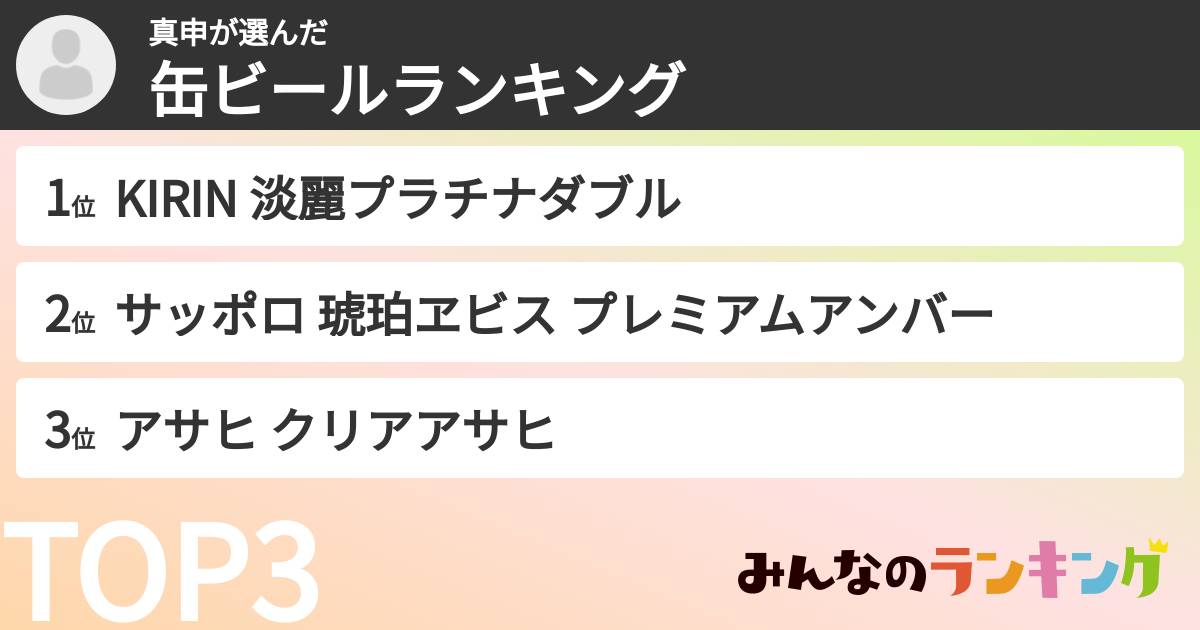 真申が選んだ
缶ビールランキング

1位 KIRIN 淡麗プラチナダブル

2位 サッポロ 琥珀ヱビス プレミアムアンバー

3位 アサヒ クリアアサヒ

TOP3

みんなのランキング